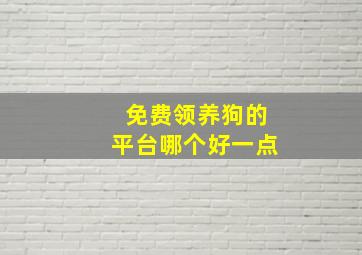 免费领养狗的
平台哪个好一点